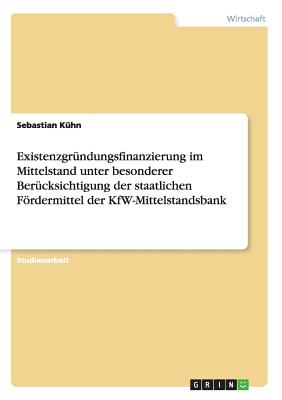 Wirtschaft

Sebastian Kühn

Existenzgründungsfinanzierung im Mittelstand unter besonderer Berücksichtigung der staatlichen Fördermittel der KfW-Mittelstandsbank

Studienarbeit

GRIN